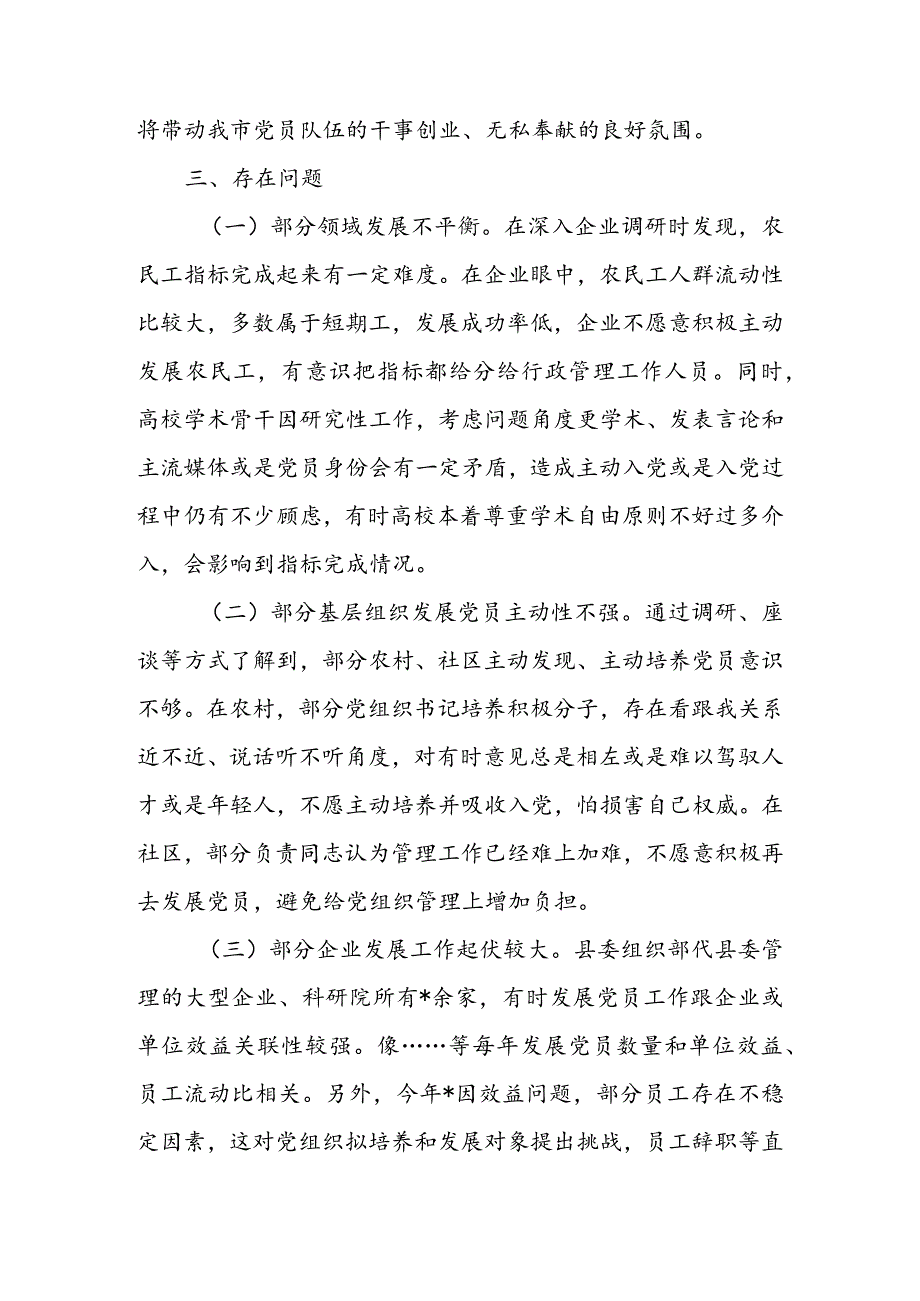 将带动我市党员队伍的干事创业、无私奉献的良好氛围。

三、存在问题

（一）部分领域发展不平衡。在深入企业调研时发现，农民工指标完成起来有一定难度。在企业眼中，农民工人群流动性比较大，多数属于短期工，发展成功率低，企业不愿意积极主动发展农民工，有意识把指标都给分给行政管理工作人员。同时，高校学术骨干因研究性工作，考虑问题角度更学术、发表言论和主流媒体或是党员身份会有一定矛盾，造成主动入党或是入党过程中仍有不少顾虑，有时高校本着尊重学术自由原则不好过多介入，会影响到指标完成情况。

（二）部分基层组织发展党员主动性不强。通过调研、座谈等方式了解到，部分农村、社区主动发现、主动培养党员意识不够。在农村，部分党组织书记培养积极分子，存在看跟我关系近不近、说话听不听角度，对有时意见总是相左或是难以驾驭人才或是年轻人，不愿主动培养并吸收入党，怕损害自己权威。在社区，部分负责同志认为管理工作已经难上加难，不愿意积极再去发展党员，避免给党组织管理上增加负担。

（三）部分企业发展工作起伏较大。县委组织部代县委管理的大型企业、科研院所有*余家，有时发展党员工作跟企业或单位效益关联性较强。像……等每年发展党员数量和单位效益、员工流动比相关。另外，今年*因效益问题，部分员工存在不稳定因素，这对党组织拟培养和发展对象提出挑战，员工辞职等直